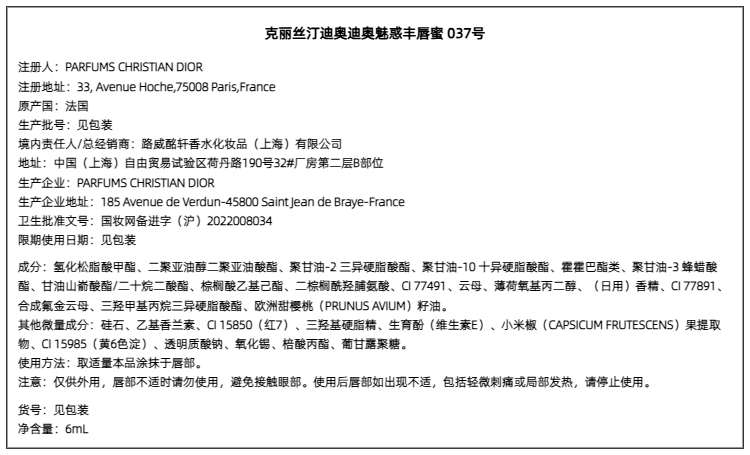 克丽丝汀迪奥迪奥魅惑丰唇蜜 037号

注册人：PARFUMS CHRISTIAN DIOR
注册地址：33, Avenue Hoche,75008 Paris,France
原产国：法国
生产批号：见包装
境内责任人/总经销商：路威酩轩香水化妆品（上海）有限公司
地址：中国（上海）自由贸易试验区荷丹路190号32#厂房第二层B部位
生产企业：PARFUMS CHRISTIAN DIOR
生产企业地址：185 Avenue de Verdun-45800 Saint Jean de Braye-France
卫生批准文号：国妆网备进字（沪）2022008034
限期使用日期：见包装

成分：氢化松脂酸甲酯、二聚亚油醇二聚亚油酸酯、聚甘油-2 三异硬脂酸酯、聚甘油-10 十异硬脂酸酯、霍霍巴酯类、聚甘油-3 蜂蜡酸酯、甘油山嵛酸酯/二十烷二酸酯、棕榈酸乙基己酯、二棕榈酰羟脯氨酸、CI 77491、云母、薄荷氧基丙二醇、（日用）香精、CI 77891、合成氟金云母、三羟甲基丙烷三异硬脂酸酯、欧洲甜樱桃（PRUNUS AVIUM）籽油。
其他微量成分：硅石、乙基香兰素、CI 15850（红7）、三羟基硬脂精、生育酚（维生素E）、小米椒（CAPSICUM FRUTESCENS）果提取物、CI 15985（黄6色淀）、透明质酸钠、氧化锡、棓酸丙酯、葡甘露聚糖。
使用方法：取适量本品涂抹于唇部。
注意：仅供外用，唇部不适时请勿使用，避免接触眼部。使用后唇部如出现不适，包括轻微刺痛或局部发热，请停止使用。

货号：见包装
净含量：6mL